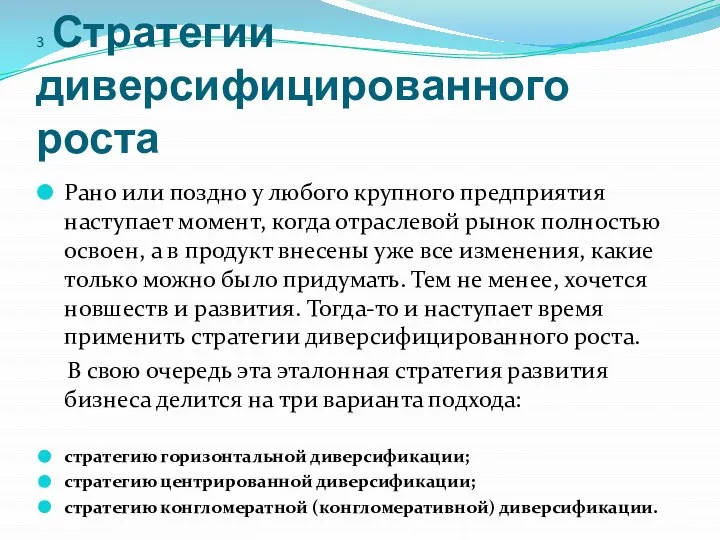 3 Стратегии диверсифицированного роста

Рано или поздно у любого крупного предприятия наступает момент, когда отраслевой рынок полностью освоен, а в продукт внесены уже все изменения, какие только можно было придумать. Тем не менее, хочется новшеств и развития. Тогда-то и наступает время применить стратегии диверсифицированного роста.

В свою очередь эта эталонная стратегия развития бизнеса делится на три варианта подхода:

стратегию горизонтальной диверсификации;
стратегию центрированной диверсификации;
стратегию конгломератной (конгломеративной) диверсификации.